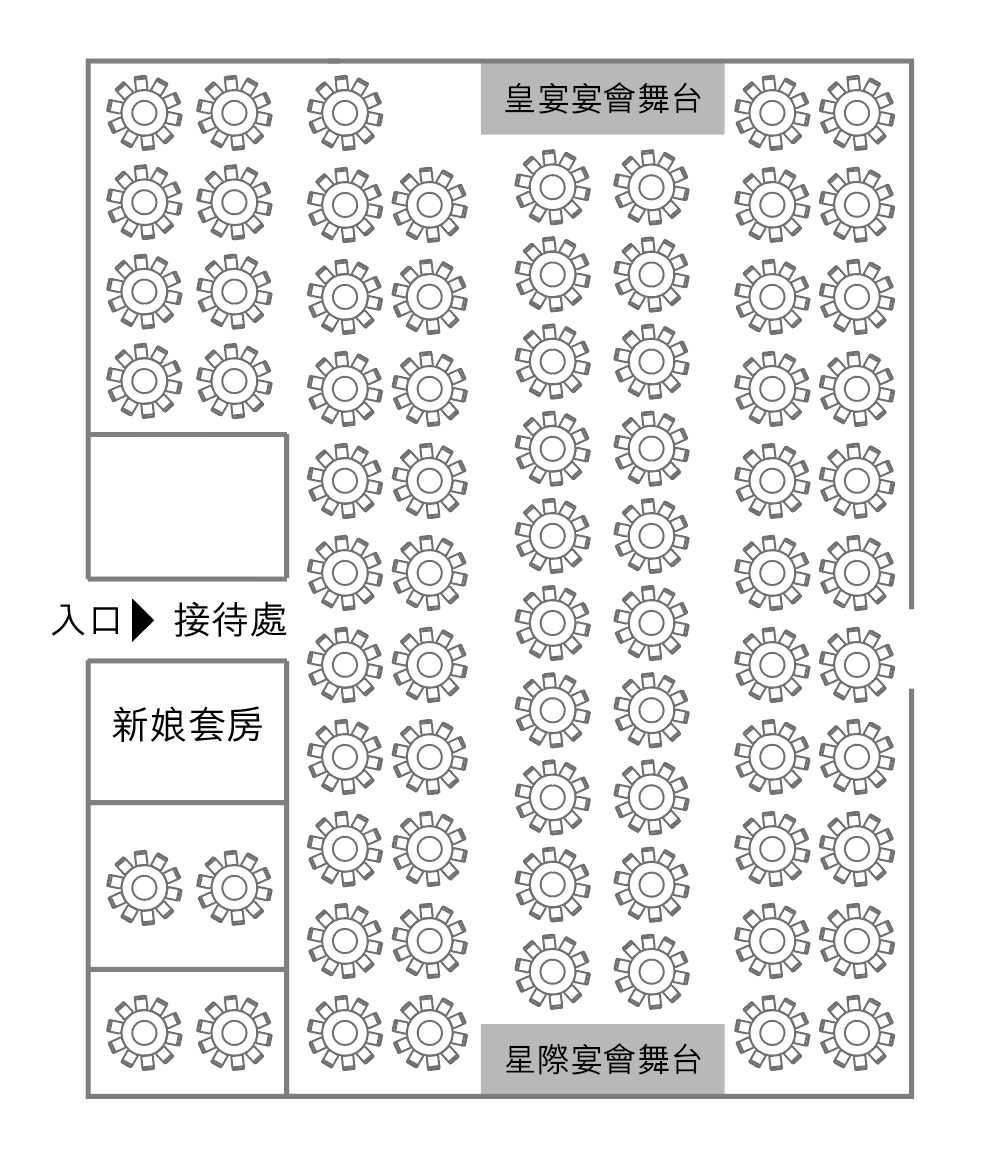 皇宴宴會舞台

入口 接待處

新娘套房

星際宴會舞台